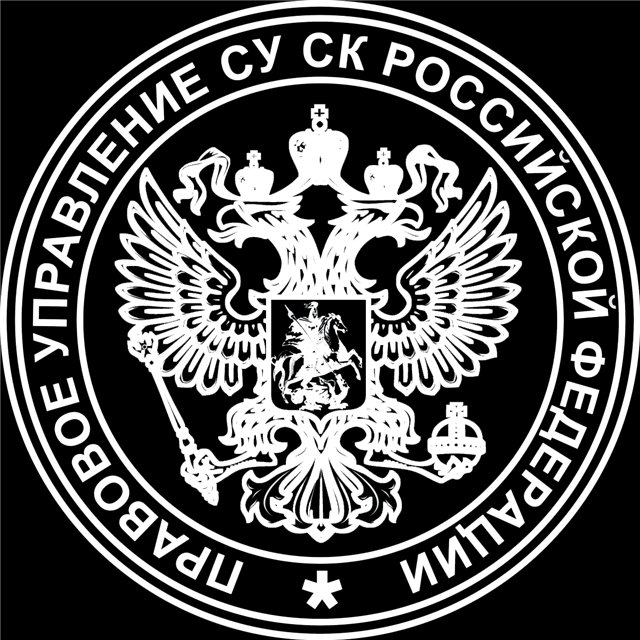 ПРАВОВОЕ УПРАВЛЕНИЕ СУ СК РОССИЙСКОЙ ФЕДЕРАЦИИ *